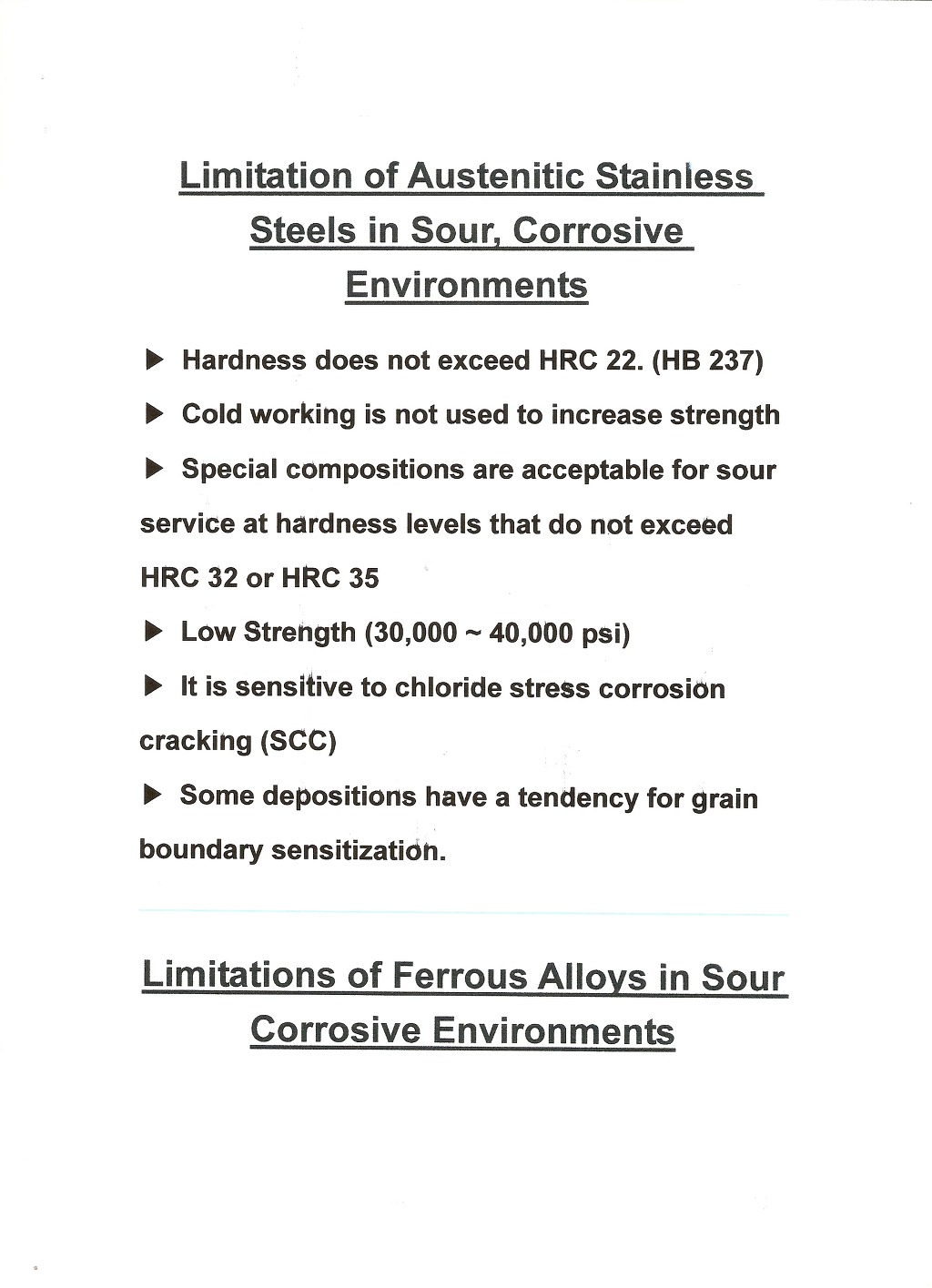 Limitation of Austenitic Stainless Steels in Sour, Corrosive Environments

▶ Hardness does not exceed HRC 22. (HB 237)

▶ Cold working is not used to increase strength

▶ Special compositions are acceptable for sour service at hardness levels that do not exceed HRC 32 or HRC 35

▶ Low Strength (30,000 ~ 40,000 psi)

▶ It is sensitive to chloride stress corrosion cracking (SCC)

▶ Some depositions have a tendency for grain boundary sensitization.

Limitations of Ferrous Alloys in Sour Corrosive Environments